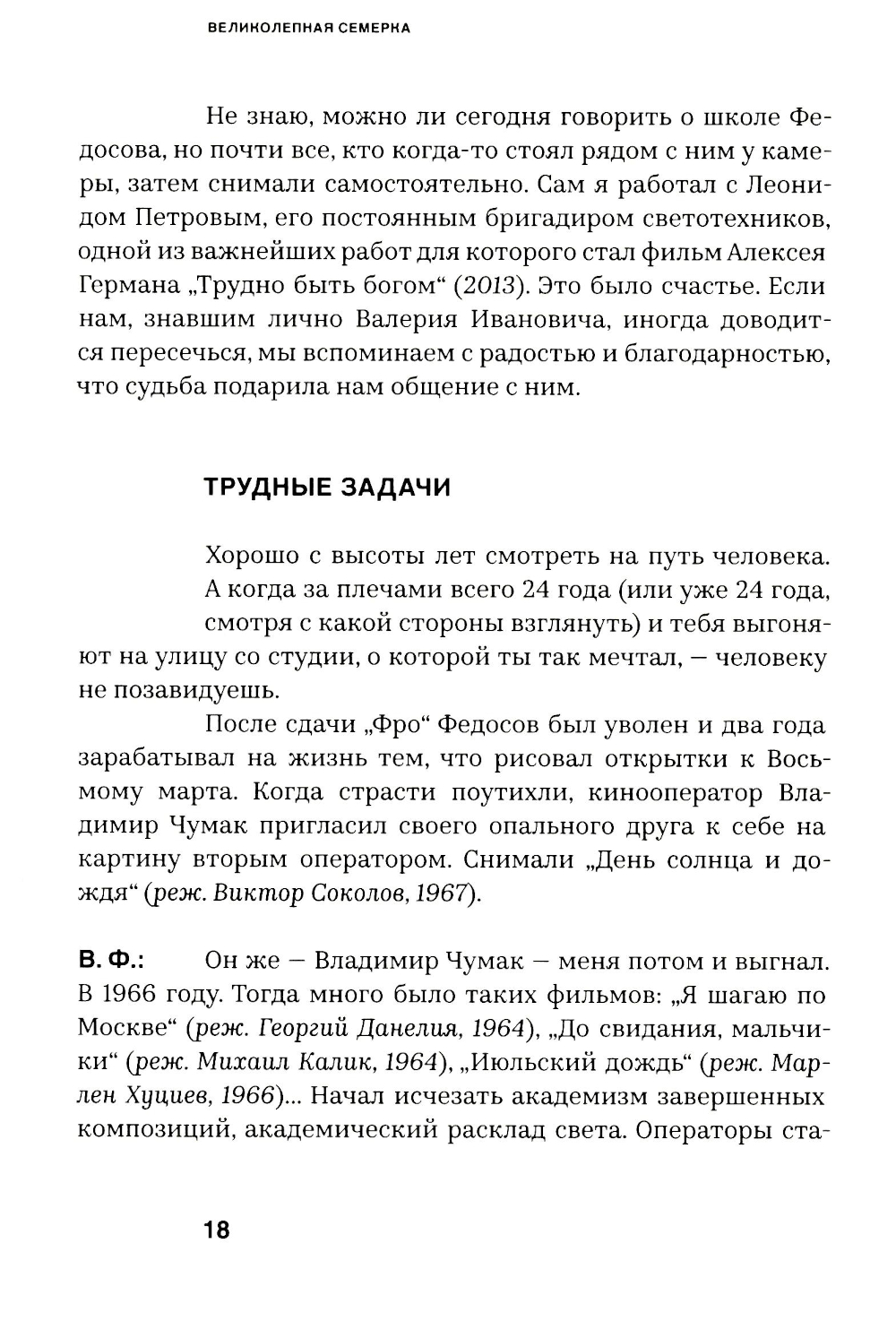 ВЕЛИКОЛЕПНАЯ СЕМЕРКА

Не знаю, можно ли сегодня говорить о школе Федосова, но почти все, кто когда-то стоял рядом с ним у камеры, затем снимали самостоятельно. Сам я работал с Леонидом Петровым, его постоянным бригадиром светотехников, одной из важнейших работ для которого стал фильм Алексея Германа „Трудно быть богом“ (2013). Это было счастье. Если нам, знавшим лично Валерия Ивановича, иногда доводится пересечься, мы вспоминаем с радостью и благодарностью, что судьба подарила нам общение с ним.

ТРУДНЫЕ ЗАДАЧИ

Хорошо с высоты лет смотреть на путь человека. А когда за плечами всего 24 года (или уже 24 года, смотря с какой стороны взглянуть) и тебя выгоняют на улицу со студии, о которой ты так мечтал, — человеку не позавидуешь.

После сдачи „Фро“ Федосов был уволен и два года зарабатывал на жизнь тем, что рисовал открытки к Восьмому марта. Когда страсти поутихли, кинооператор Владимир Чумак пригласил своего опального друга к себе на картину вторым оператором. Снимали „День солнца и дождя“ (реж. Виктор Соколов, 1967).

В. Ф.: Он же — Владимир Чумак — меня потом и выгнал. В 1966 году. Тогда много было таких фильмов: „Я шагаю по Москве“ (реж. Георгий Данелия, 1964), „До свидания, мальчики“ (реж. Михаил Калик, 1964), „Июльский дождь“ (реж. Марлен Хуциев, 1966)... Начал исчезать академизм завершенных композиций, академический расклад света. Операторы ста-

18